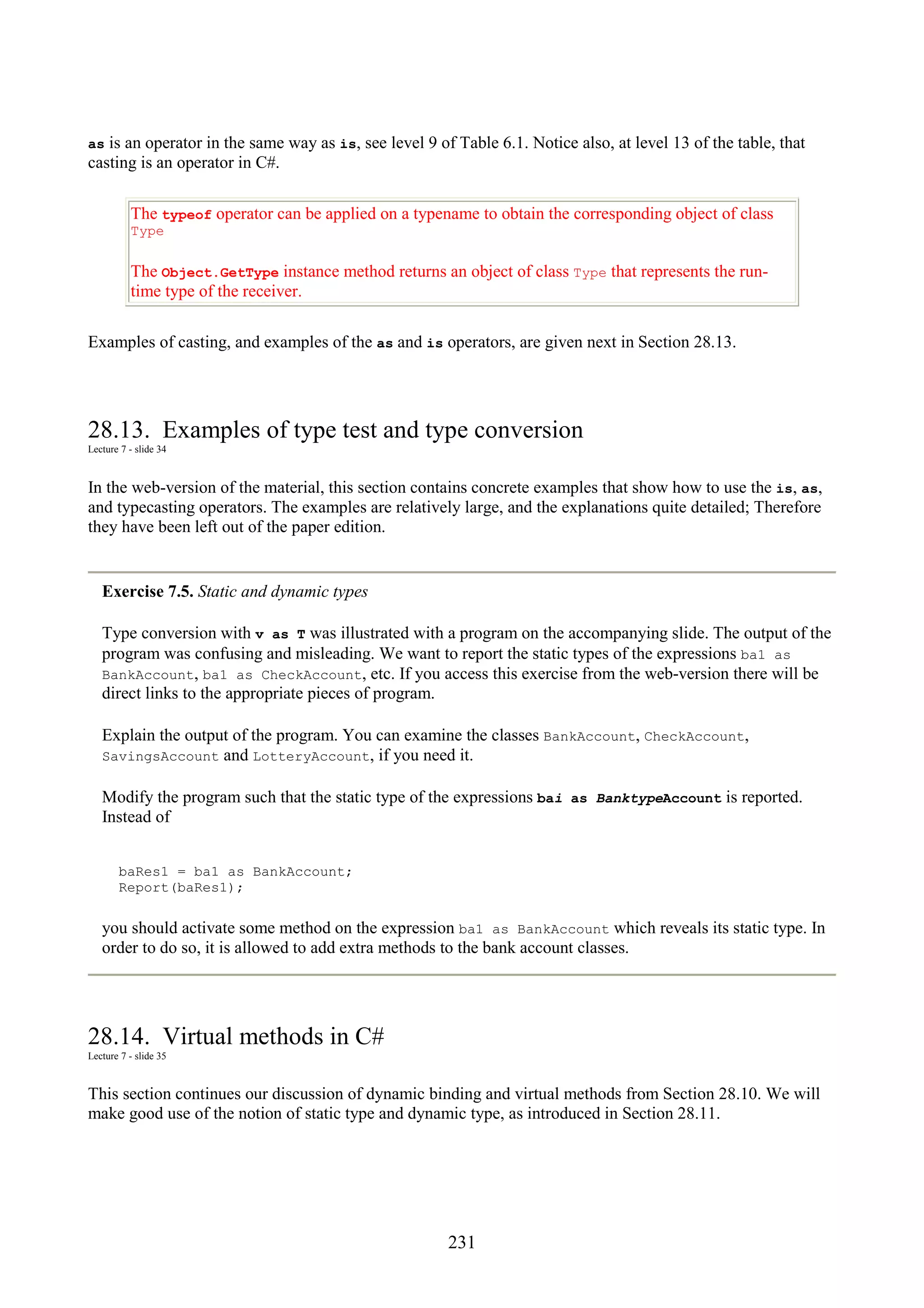 as is an operator in the same way as is, see level 9 of Table 6.1. Notice also, at level 13 of the table, that casting is an operator in C#.

The typeof operator can be applied on a typename to obtain the corresponding object of class Type

The Object.GetType instance method returns an object of class Type that represents the run-time type of the receiver.

Examples of casting, and examples of the as and is operators, are given next in Section 28.13.

28.13. Examples of type test and type conversion
Lecture 7 - slide 34

In the web-version of the material, this section contains concrete examples that show how to use the is, as, and typecasting operators. The examples are relatively large, and the explanations quite detailed; Therefore they have been left out of the paper edition.

Exercise 7.5. Static and dynamic types

Type conversion with v as T was illustrated with a program on the accompanying slide. The output of the program was confusing and misleading. We want to report the static types of the expressions ba1 as BankAccount, ba1 as CheckAccount, etc. If you access this exercise from the web-version there will be direct links to the appropriate pieces of program.

Explain the output of the program. You can examine the classes BankAccount, CheckAccount, SavingsAccount and LotteryAccount, if you need it.

Modify the program such that the static type of the expressions bai as BanktypeAccount is reported. Instead of

baRes1 = ba1 as BankAccount;
Report(baRes1);

you should activate some method on the expression ba1 as BankAccount which reveals its static type. In order to do so, it is allowed to add extra methods to the bank account classes.

28.14. Virtual methods in C#
Lecture 7 - slide 35

This section continues our discussion of dynamic binding and virtual methods from Section 28.10. We will make good use of the notion of static type and dynamic type, as introduced in Section 28.11.

231